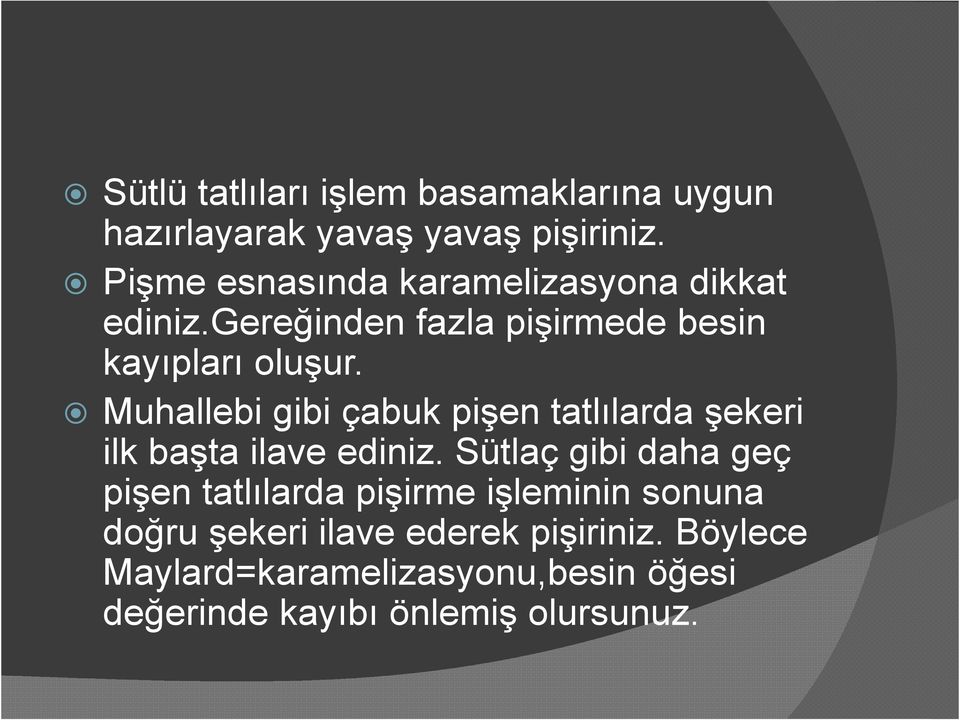 Sütlü tatlıları işlem basamaklarına uygun hazırlayarak yavaş yavaş pişiriniz.

Pişme esnasında karamelizasyona dikkat ediniz.Gereğinden fazla pişirmede besin kayıpları oluşur.

Muhallebi gibi çabuk pişen tatlılarda şekeri ilk başta ilave ediniz. Sütlaç gibi daha geç pişen tatlılarda pişirme işleminin sonuna doğru şekeri ilave ederek pişiriniz. Böylece Maylard=karamelizasyonu,besin öğesi değerinde kayıbı önlemiş olursunuz.